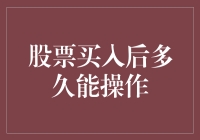 股票买入后多久能操作